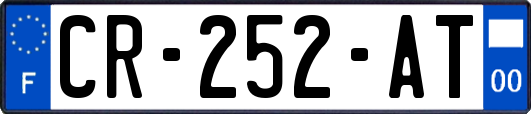 F
CR-252-AT
00